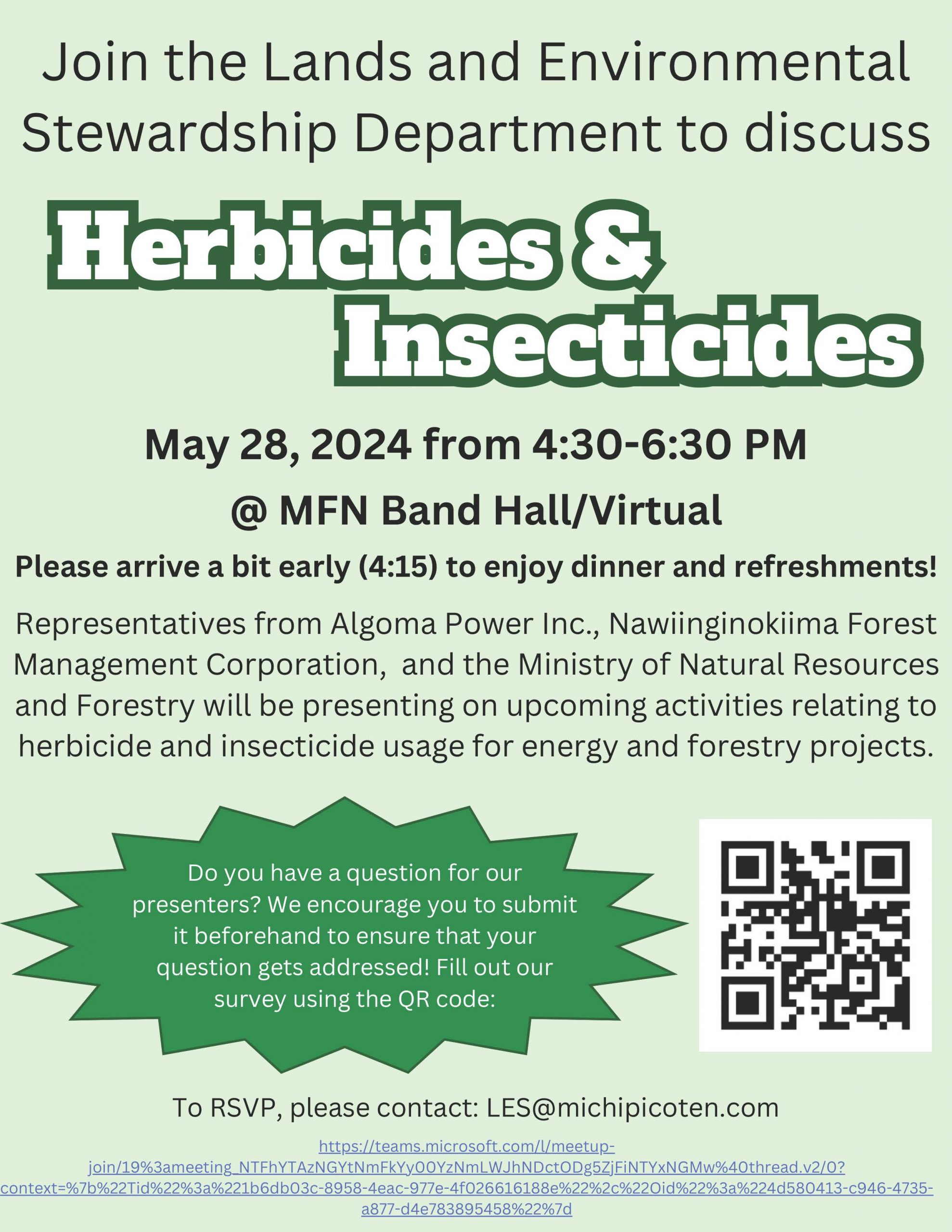 Join the Lands and Environmental Stewardship Department to discuss

Herbicides & Insecticides

May 28, 2024 from 4:30-6:30 PM

@ MFN Band Hall/Virtual

Please arrive a bit early (4:15) to enjoy dinner and refreshments!

Representatives from Algoma Power Inc., Nawiinginokiima Forest Management Corporation, and the Ministry of Natural Resources and Forestry will be presenting on upcoming activities relating to herbicide and insecticide usage for energy and forestry projects.

Do you have a question for our presenters? We encourage you to submit it beforehand to ensure that your question gets addressed! Fill out our survey using the QR code:

To RSVP, please contact: LES@michipicoten.com

https://teams.microsoft.com/l/meetup-join/19%3ameeting_NTFhYTAzNGYtNmFkYy00YzNmLWJhNDctODg5ZjFiNTYxNGMw%40thread.v2/0?context=%7b%22Tid%22%3a%221b6db03c-8958-4eac-977e-4f026616188e%22%2c%22Oid%22%3a%224d580413-c946-4735-a877-d4e783895458%22%7d